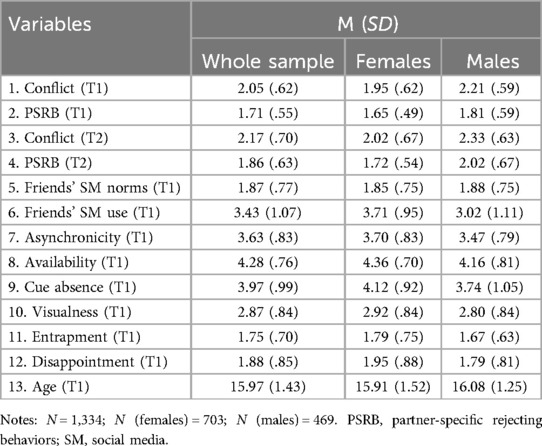 | Variables | M (SD) | | |
|---|---|---|---|
| | Whole sample | Females | Males |
| 1. Conflict (T1) | 2.05 (.62) | 1.95 (.62) | 2.21 (.59) |
| 2. PSRB (T1) | 1.71 (.55) | 1.65 (.49) | 1.81 (.59) |
| 3. Conflict (T2) | 2.17 (.70) | 2.02 (.67) | 2.33 (.63) |
| 4. PSRB (T2) | 1.86 (.63) | 1.72 (.54) | 2.02 (.67) |
| 5. Friends' SM norms (T1) | 1.87 (.77) | 1.85 (.75) | 1.88 (.75) |
| 6. Friends' SM use (T1) | 3.43 (1.07) | 3.71 (.95) | 3.02 (1.11) |
| 7. Asynchronicity (T1) | 3.63 (.83) | 3.70 (.83) | 3.47 (.79) |
| 8. Availability (T1) | 4.28 (.76) | 4.36 (.70) | 4.16 (.81) |
| 9. Cue absence (T1) | 3.97 (.99) | 4.12 (.92) | 3.74 (1.05) |
| 10. Visualness (T1) | 2.87 (.84) | 2.92 (.84) | 2.80 (.84) |
| 11. Entrapment (T1) | 1.75 (.70) | 1.79 (.75) | 1.67 (.63) |
| 12. Disappointment (T1) | 1.88 (.85) | 1.95 (.88) | 1.79 (.81) |
| 13. Age (T1) | 15.97 (1.43) | 15.91 (1.52) | 16.08 (1.25) |

Notes: $N = 1,334$; $N$ (females) = 703; $N$ (males) = 469. PSRB, partner-specific rejecting behaviors; SM, social media.